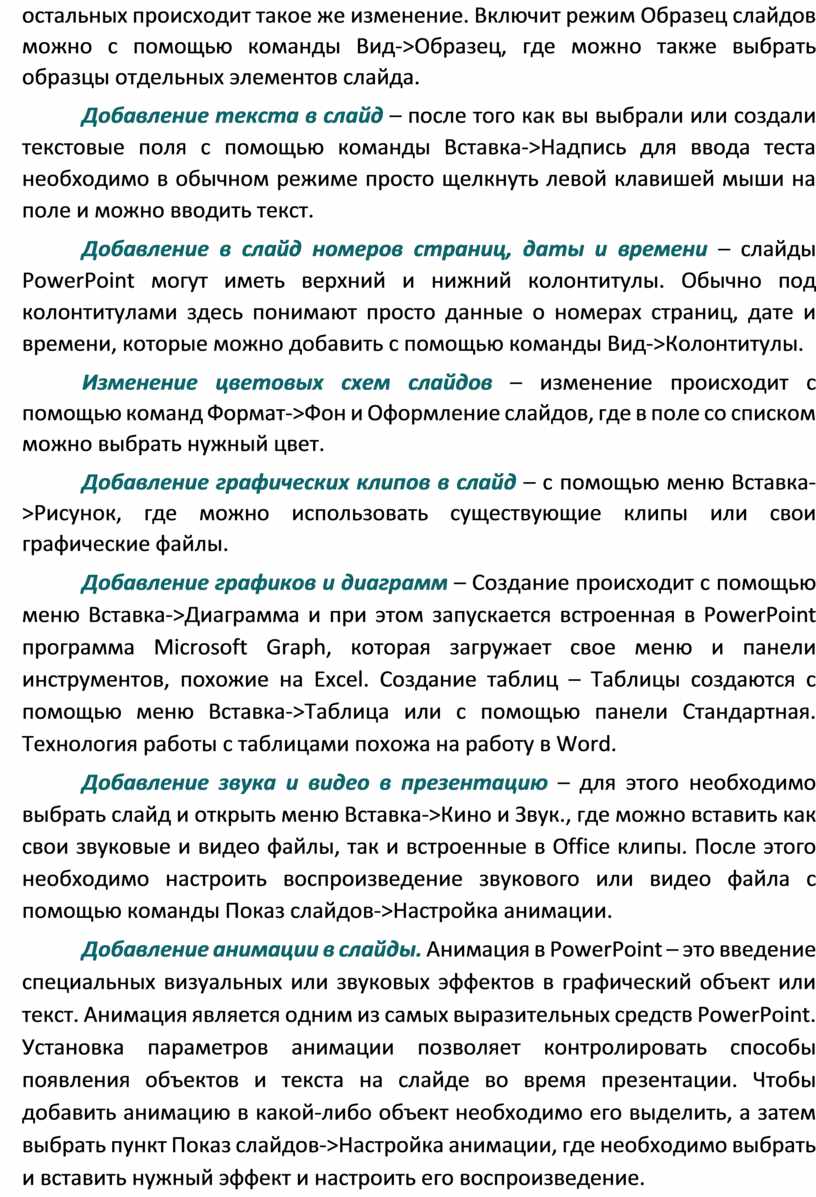 остальных происходит такое же изменение. Включит режим Образец слайдов можно с помощью команды Вид->Образец, где можно также выбрать образцы отдельных элементов слайда.

Добавление текста в слайд – после того как вы выбрали или создали текстовые поля с помощью команды Вставка->Надпись для ввода теста необходимо в обычном режиме просто щелкнуть левой клавишей мыши на поле и можно вводить текст.

Добавление в слайд номеров страниц, даты и времени – слайды PowerPoint могут иметь верхний и нижний колонтитулы. Обычно под колонтитулами здесь понимают просто данные о номерах страниц, дате и времени, которые можно добавить с помощью команды Вид->Колонтитулы.

Изменение цветовых схем слайдов – изменение происходит с помощью команд Формат->Фон и Оформление слайдов, где в поле со списком можно выбрать нужный цвет.

Добавление графических клипов в слайд – с помощью меню Вставка->Рисунок, где можно использовать существующие клипы или свои графические файлы.

Добавление графиков и диаграмм – Создание происходит с помощью меню Вставка->Диаграмма и при этом запускается встроенная в PowerPoint программа Microsoft Graph, которая загружает свое меню и панели инструментов, похожие на Excel. Создание таблиц – Таблицы создаются с помощью меню Вставка->Таблица или с помощью панели Стандартная. Технология работы с таблицами похожа на работу в Word.

Добавление звука и видео в презентацию – для этого необходимо выбрать слайд и открыть меню Вставка->Кино и Звук., где можно вставить как свои звуковые и видео файлы, так и встроенные в Office клипы. После этого необходимо настроить воспроизведение звукового или видео файла с помощью команды Показ слайдов->Настройка анимации.

Добавление анимации в слайды. Анимация в PowerPoint – это введение специальных визуальных или звуковых эффектов в графический объект или текст. Анимация является одним из самых выразительных средств PowerPoint. Установка параметров анимации позволяет контролировать способы появления объектов и текста на слайде во время презентации. Чтобы добавить анимацию в какой-либо объект необходимо его выделить, а затем выбрать пункт Показ слайдов->Настройка анимации, где необходимо выбрать и вставить нужный эффект и настроить его воспроизведение.